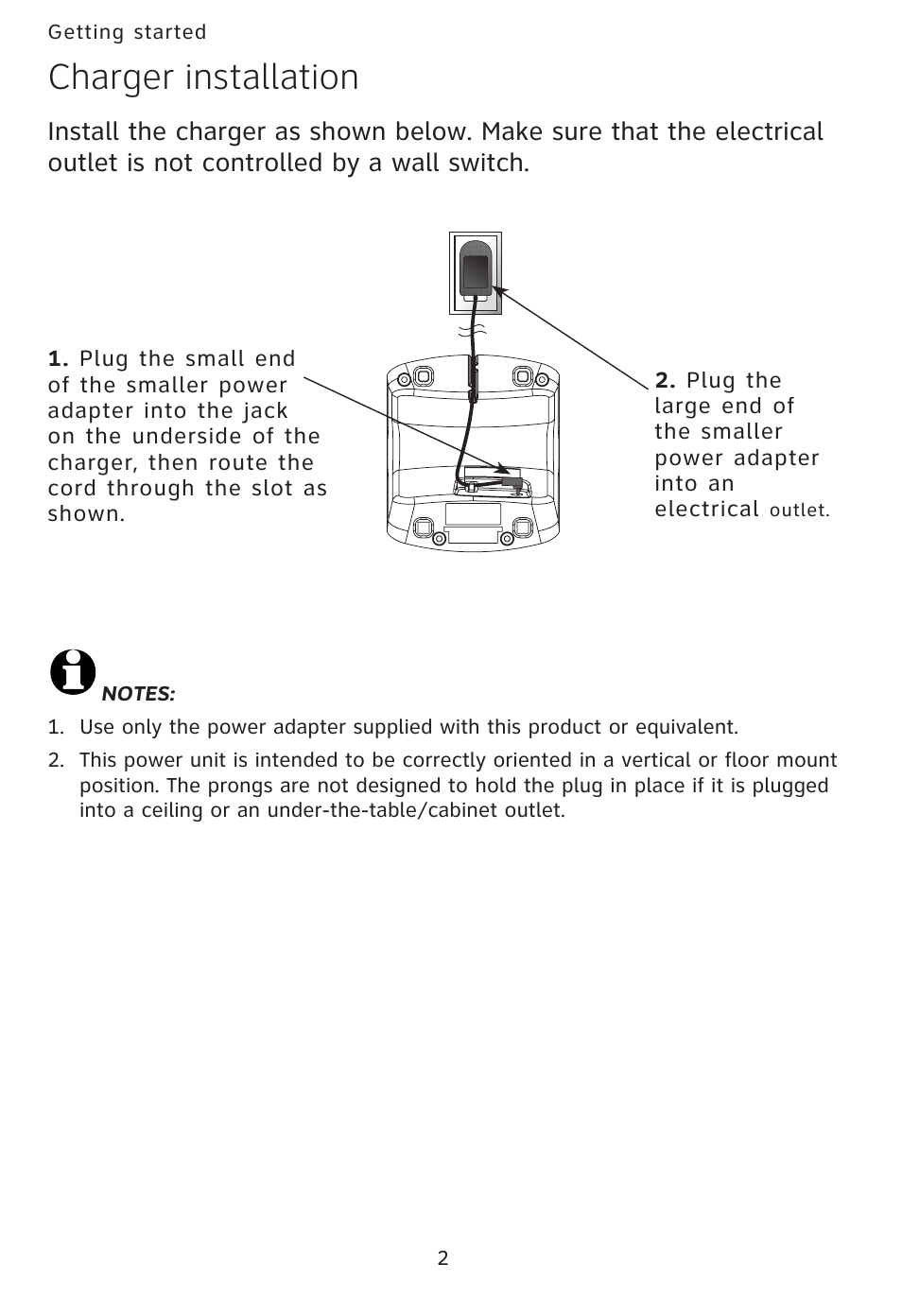 Getting started

Charger installation

Install the charger as shown below. Make sure that the electrical outlet is not controlled by a wall switch.

1. Plug the small end of the smaller power adapter into the jack on the underside of the charger, then route the cord through the slot as shown.

2. Plug the large end of the smaller power adapter into an electrical outlet.

NOTES:

1. Use only the power adapter supplied with this product or equivalent.

2. This power unit is intended to be correctly oriented in a vertical or floor mount position. The prongs are not designed to hold the plug in place if it is plugged into a ceiling or an under-the-table/cabinet outlet.

2